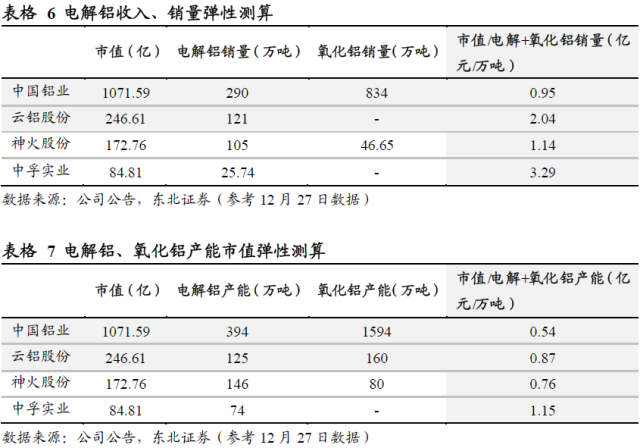 表格 6 电解铝收入、销量弹性测算

| | 市值（亿） | 电解铝销量（万吨） | 氧化铝销量(万吨) | 市值/电解+氧化铝销量（亿元/万吨） |
|---|---|---|---|---|
| 中国铝业 | 1071.59 | 290 | 834 | 0.95 |
| 云铝股份 | 246.61 | 121 | - | 2.04 |
| 神火股份 | 172.76 | 105 | 46.65 | 1.14 |
| 中孚实业 | 84.81 | 25.74 | - | 3.29 |

数据来源：公司公告，东北证券（参考 12 月 27 日数据）

表格 7 电解铝、氧化铝产能市值弹性测算

| | 市值（亿） | 电解铝产能（万吨） | 氧化铝产能(万吨) | 市值/电解+氧化铝产能（亿元/万吨） |
|---|---|---|---|---|
| 中国铝业 | 1071.59 | 394 | 1594 | 0.54 |
| 云铝股份 | 246.61 | 125 | 160 | 0.87 |
| 神火股份 | 172.76 | 146 | 80 | 0.76 |
| 中孚实业 | 84.81 | 74 | - | 1.15 |

数据来源：公司公告，东北证券（参考 12 月 27 日数据）